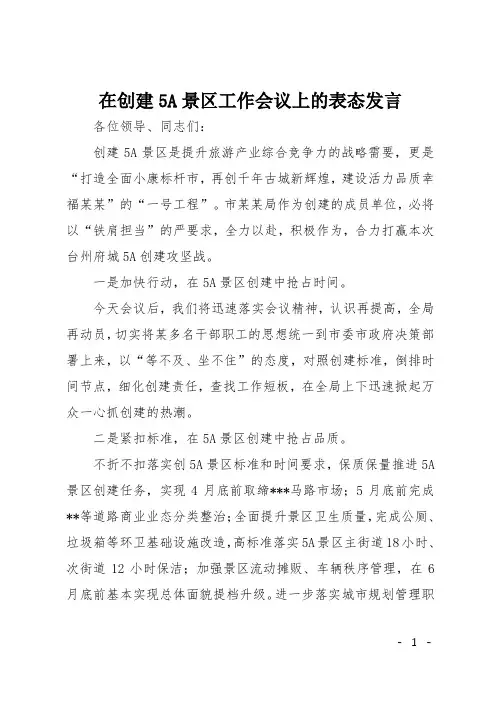 在创建5A景区工作会议上的表态发言

各位领导、同志们：

创建5A景区是提升旅游产业综合竞争力的战略需要，更是“打造全面小康标杆市，再创千年古城新辉煌，建设活力品质幸福某某”的“一号工程”。市某某局作为创建的成员单位，必将以“铁肩担当”的严要求，全力以赴，积极作为，合力打赢本次台州府城5A创建攻坚战。

一是加快行动，在5A景区创建中抢占时间。

今天会议后，我们将迅速落实会议精神，认识再提高，全局再动员，切实将某多名干部职工的思想统一到市委市政府决策部署上来，以“等不及、坐不住”的态度，对照创建标准，倒排时间节点，细化创建责任，查找工作短板，在全局上下迅速掀起万众一心抓创建的热潮。

二是紧扣标准，在5A景区创建中抢占品质。

不折不扣落实创5A景区标准和时间要求，保质保量推进5A景区创建任务，实现4月底前取缔***马路市场；5月底前完成**等道路商业业态分类整治；全面提升景区卫生质量，完成公厕、垃圾箱等环卫基础设施改造，高标准落实5A景区主街道18小时、次街道12小时保洁；加强景区流动摊贩、车辆秩序管理，在6月底前基本实现总体面貌提档升级。进一步落实城市规划管理职

- 1 -